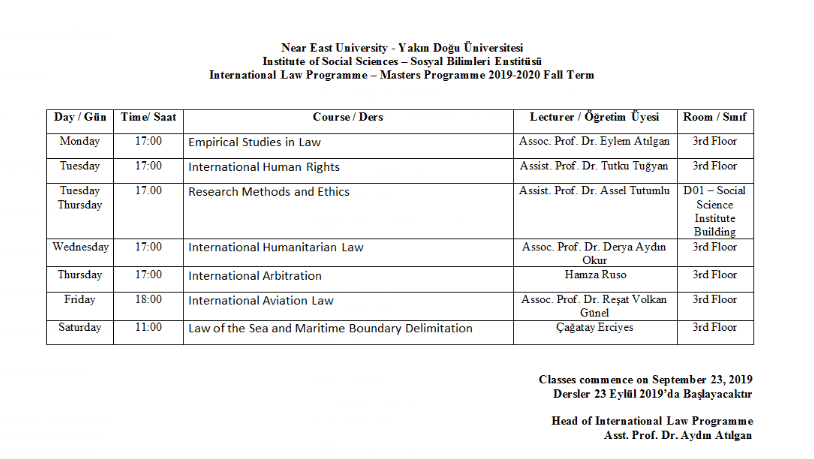 Near East University - Yakın Doğu Üniversitesi
Institute of Social Sciences – Sosyal Bilimleri Enstitüsü
International Law Programme – Masters Programme 2019-2020 Fall Term

| Day / Gün | Time/ Saat | Course / Ders | Lecturer / Öğretim Üyesi | Room / Sınıf |
|---|---|---|---|---|
| Monday | 17:00 | Empirical Studies in Law | Assoc. Prof. Dr. Eylem Atılgan | 3rd Floor |
| Tuesday | 17:00 | International Human Rights | Assist. Prof. Dr. Tutku Tuğyan | 3rd Floor |
| Tuesday Thursday | 17.00 | Research Methods and Ethics | Assist. Prof. Dr. Assel Tutumlu | D01 – Social Science Institute Building |
| Wednesday | 17:00 | International Humanitarian Law | Assoc. Prof. Dr. Derya Aydın Okur | 3rd Floor |
| Thursday | 17:00 | International Arbitration | Hamza Ruso | 3rd Floor |
| Friday | 18:00 | International Aviation Law | Assoc. Prof. Dr. Reşat Volkan Günel | 3rd Floor |
| Saturday | 11:00 | Law of the Sea and Maritime Boundary Delimitation | Çağatay Erciyes | 3rd Floor |

Classes commence on September 23, 2019
Dersler 23 Eylül 2019'da Başlayacaktır

Head of International Law Programme
Asst. Prof. Dr. Aydın Atılgan